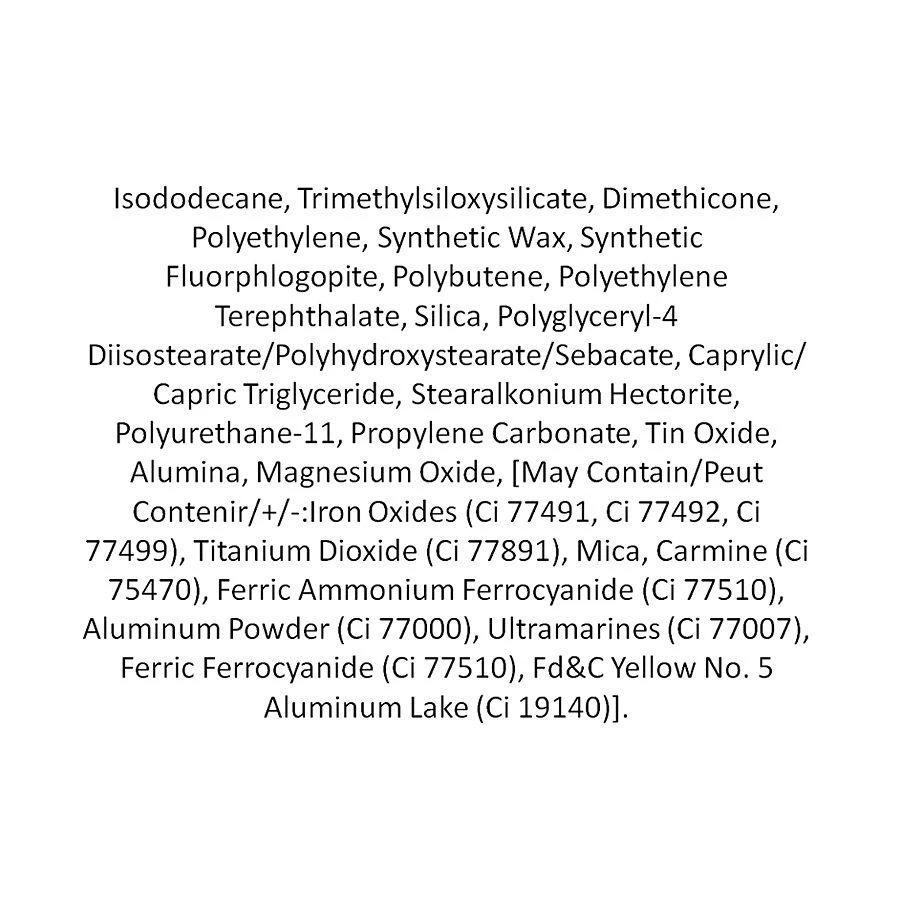 Isododecane, Trimethylsiloxysilicate, Dimethicone, Polyethylene, Synthetic Wax, Synthetic Fluorphlogopite, Polybutene, Polyethylene Terephthalate, Silica, Polyglyceryl-4 Diisostearate/Polyhydroxystearate/Sebacate, Caprylic/ Capric Triglyceride, Stearalkonium Hectorite, Polyurethane-11, Propylene Carbonate, Tin Oxide, Alumina, Magnesium Oxide, [May Contain/Peut Contenir/+/-:Iron Oxides (Ci 77491, Ci 77492, Ci 77499), Titanium Dioxide (Ci 77891), Mica, Carmine (Ci 75470), Ferric Ammonium Ferrocyanide (Ci 77510), Aluminum Powder (Ci 77000), Ultramarines (Ci 77007), Ferric Ferrocyanide (Ci 77510), Fd&C Yellow No. 5 Aluminum Lake (Ci 19140)].